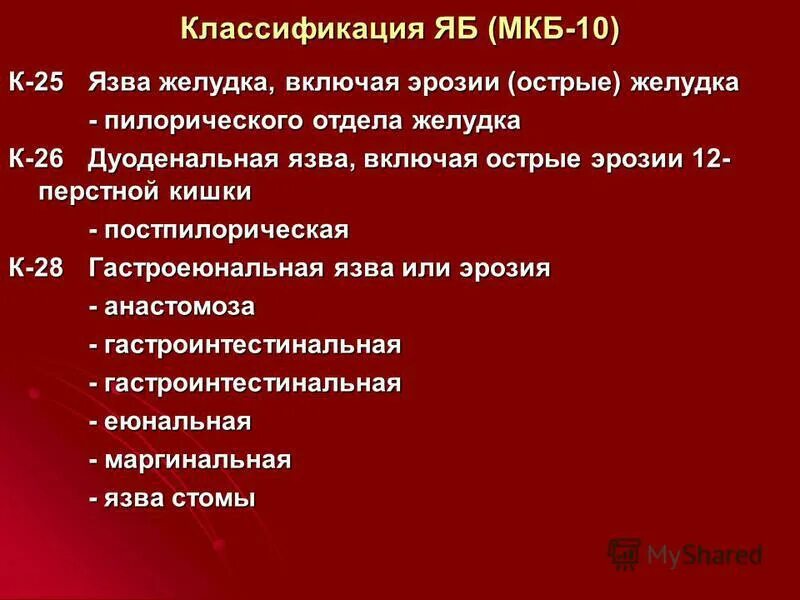 Классификация ЯБ (МКБ-10)

К-25 Язва желудка, включая эрозии (острые) желудка

- пилорического отдела желудка

К-26 Дуоденальная язва, включая острые эрозии 12-перстной кишки

- постпилорическая

К-28 Гастроеюнальная язва или эрозия

- анастомоза

- гастроинтестинальная

- гастроинтестинальная

- еюнальная

- маргинальная

- язва стомы

MyShared